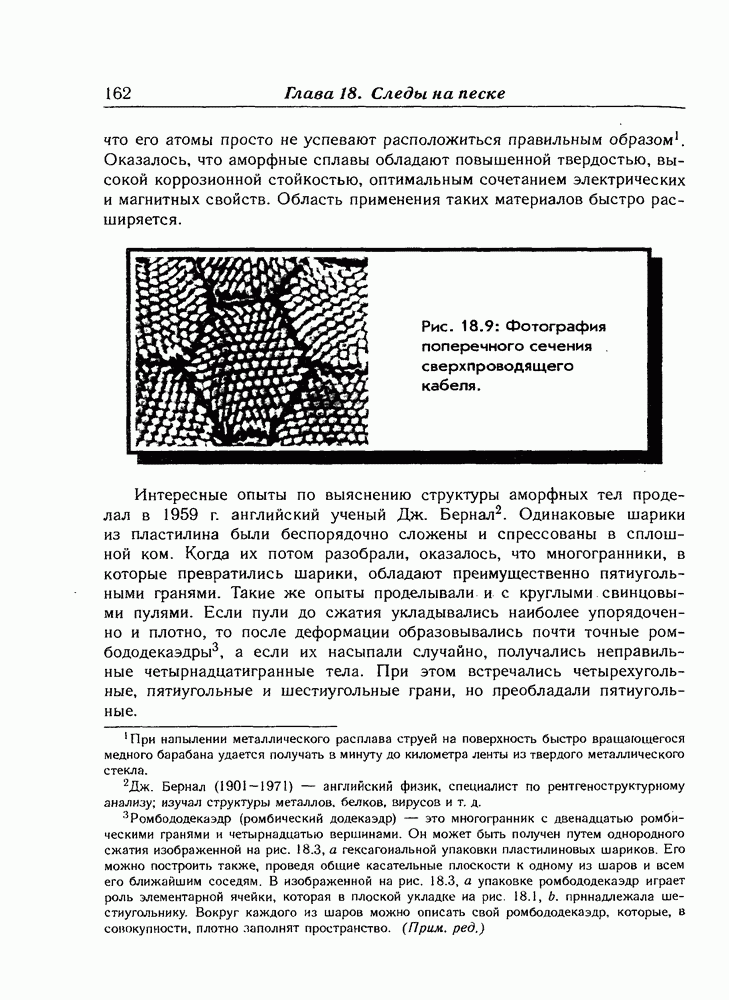 162 Глава 18. Следы на песке

что его атомы просто не успевают расположиться правильным образом$^1$. Оказалось, что аморфные сплавы обладают повышенной твердостью, высокой коррозионной стойкостью, оптимальным сочетанием электрических и магнитных свойств. Область применения таких материалов быстро расширяется.

Рис. 18.9: Фотография поперечного сечения сверхпроводящего кабеля.

Интересные опыты по выяснению структуры аморфных тел проделал в 1959 г. английский ученый Дж. Бернал$^2$. Одинаковые шарики из пластилина были беспорядочно сложены и спрессованы в сплошной ком. Когда их потом разобрали, оказалось, что многогранники, в которые превратились шарики, обладают преимущественно пятиугольными гранями. Такие же опыты проделывали и с круглыми свинцовыми пулями. Если пули до сжатия укладывались наиболее упорядоченно и плотно, то после деформации образовывались почти точные ромбододекаэдры$^3$, а если их насыпали случайно, получались неправильные четырнадцатигранные тела. При этом встречались четырехугольные, пятиугольные и шестиугольные грани, но преобладали пятиугольные.

$^1$При напылении металлического расплава струей на поверхность быстро вращающегося медного барабана удается получать в минуту до километра ленты из твердого металлического стекла.

$^2$Дж. Бернал (1901–1971) — английский физик, специалист по рентгеноструктурному анализу; изучал структуры металлов, белков, вирусов и т. д.

$^3$Ромбододекаэдр (ромбический додекаэдр) — это многогранник с двенадцатью ромбическими гранями и четырнадцатью вершинами. Он может быть получен путем однородного сжатия изображенной на рис. 18.3, а гексагональной упаковки пластилиновых шариков. Его можно построить также, проведя общие касательные плоскости к одному из шаров и всем его ближайшим соседям. В изображенной на рис. 18.3, а упаковке ромбододекаэдр играет роль элементарной ячейки, которая в плоской укладке на рис. 18.1, b. принадлежала шестиугольнику. Вокруг каждого из шаров можно описать свой ромбододекаэдр, которые, в совокупности, плотно заполнят пространство. (Прим. ред.)